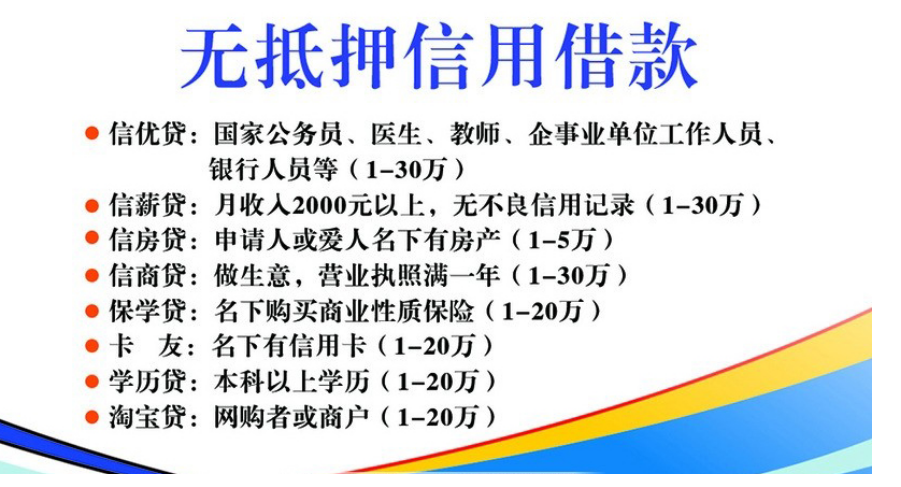 无抵押信用借款

● 信优贷：国家公务员、医生、教师、企事业单位工作人员、银行人员等（1–30万）
● 信薪贷：月收入2000元以上，无不良信用记录（1–30万）
● 信房贷：申请人或爱人名下有房产（1–5万）
● 信商贷：做生意，营业执照满一年（1–30万）
● 保学贷：名下购买商业性质保险（1–20万）
● 卡　友：名下有信用卡（1–20万）
● 学历贷：本科以上学历（1–20万）
● 淘宝贷：网购者或商户（1–20万）